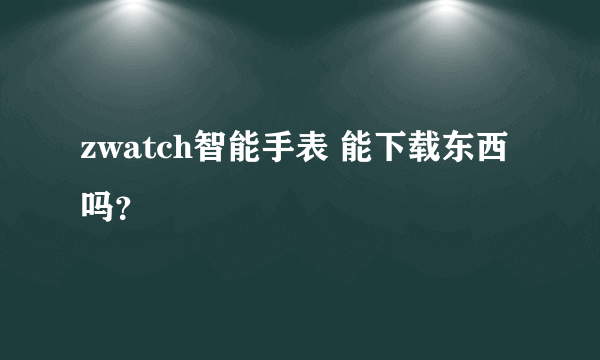 zwatch智能手表 能下载东西吗?